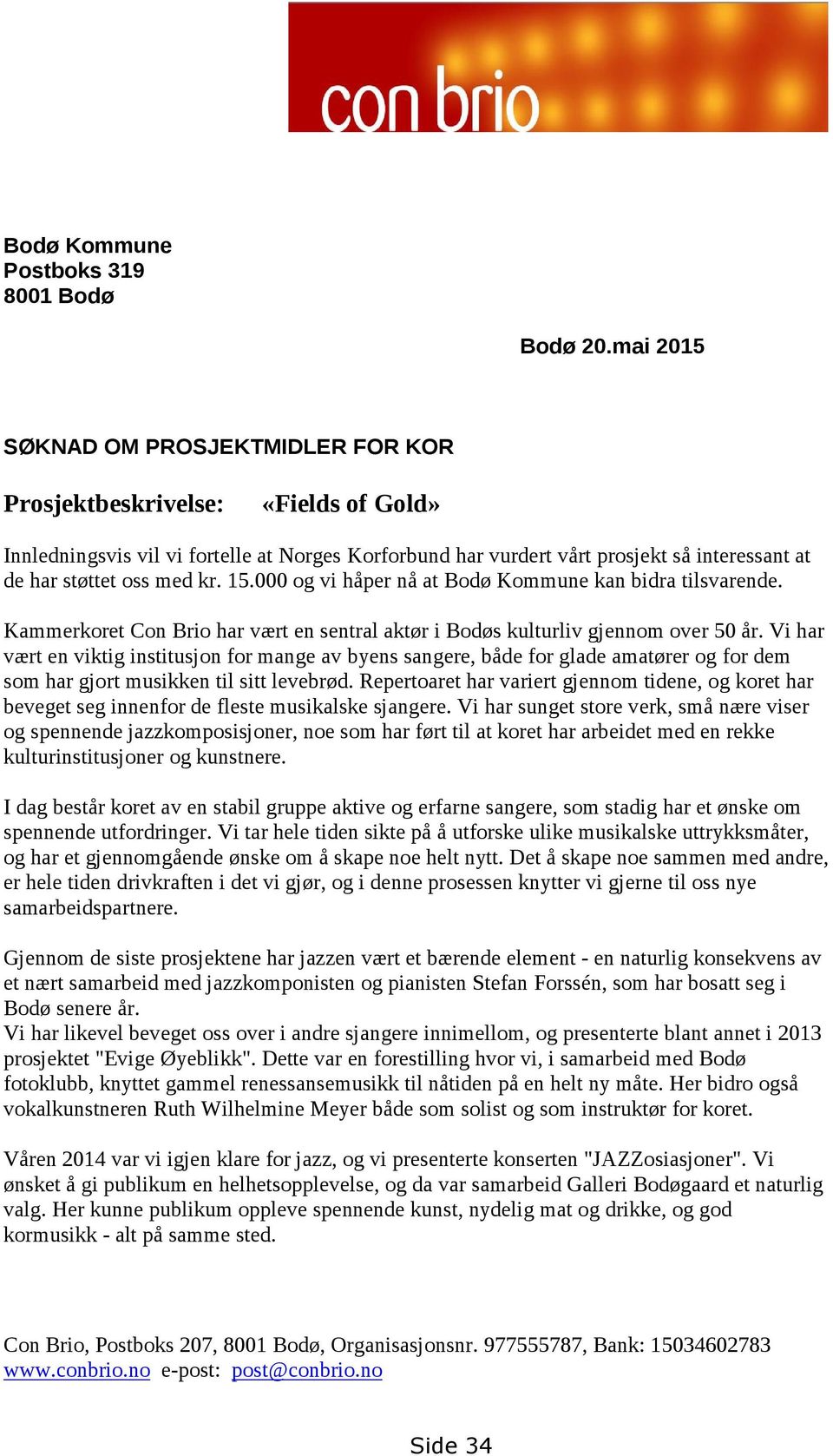 con brio

Bodø Kommune
Postboks 319
8001 Bodø

Bodø 20.mai 2015

SØKNAD OM PROSJEKTMIDLER FOR KOR

Prosjektbeskrivelse: «Fields of Gold»

Innledningsvis vil vi fortelle at Norges Korforbund har vurdert vårt prosjekt så interessant at de har støttet oss med kr. 15.000 og vi håper nå at Bodø Kommune kan bidra tilsvarende.

Kammerkoret Con Brio har vært en sentral aktør i Bodøs kulturliv gjennom over 50 år. Vi har vært en viktig institusjon for mange av byens sangere, både for glade amatører og for dem som har gjort musikken til sitt levebrød. Repertoaret har variert gjennom tidene, og koret har beveget seg innenfor de fleste musikalske sjangere. Vi har sunget store verk, små nære viser og spennende jazzkomposisjoner, noe som har ført til at koret har arbeidet med en rekke kulturinstitusjoner og kunstnere.

I dag består koret av en stabil gruppe aktive og erfarne sangere, som stadig har et ønske om spennende utfordringer. Vi tar hele tiden sikte på å utforske ulike musikalske uttrykksmåter, og har et gjennomgående ønske om å skape noe helt nytt. Det å skape noe sammen med andre, er hele tiden drivkraften i det vi gjør, og i denne prosessen knytter vi gjerne til oss nye samarbeidspartnere.

Gjennom de siste prosjektene har jazzen vært et bærende element - en naturlig konsekvens av et nært samarbeid med jazzkomponisten og pianisten Stefan Forssén, som har bosatt seg i Bodø senere år.
Vi har likevel beveget oss over i andre sjangere innimellom, og presenterte blant annet i 2013 prosjektet "Evige Øyeblikk". Dette var en forestilling hvor vi, i samarbeid med Bodø fotoklubb, knyttet gammel renessansemusikk til nåtiden på en helt ny måte. Her bidro også vokalkunstneren Ruth Wilhelmine Meyer både som solist og som instruktør for koret.

Våren 2014 var vi igjen klare for jazz, og vi presenterte konserten "JAZZosiasjoner". Vi ønsket å gi publikum en helhetsopplevelse, og da var samarbeid Galleri Bodøgaard et naturlig valg. Her kunne publikum oppleve spennende kunst, nydelig mat og drikke, og god kormusikk - alt på samme sted.

Con Brio, Postboks 207, 8001 Bodø, Organisasjonsnr. 977555787, Bank: 15034602783
www.conbrio.no e-post: post@conbrio.no

Side 34